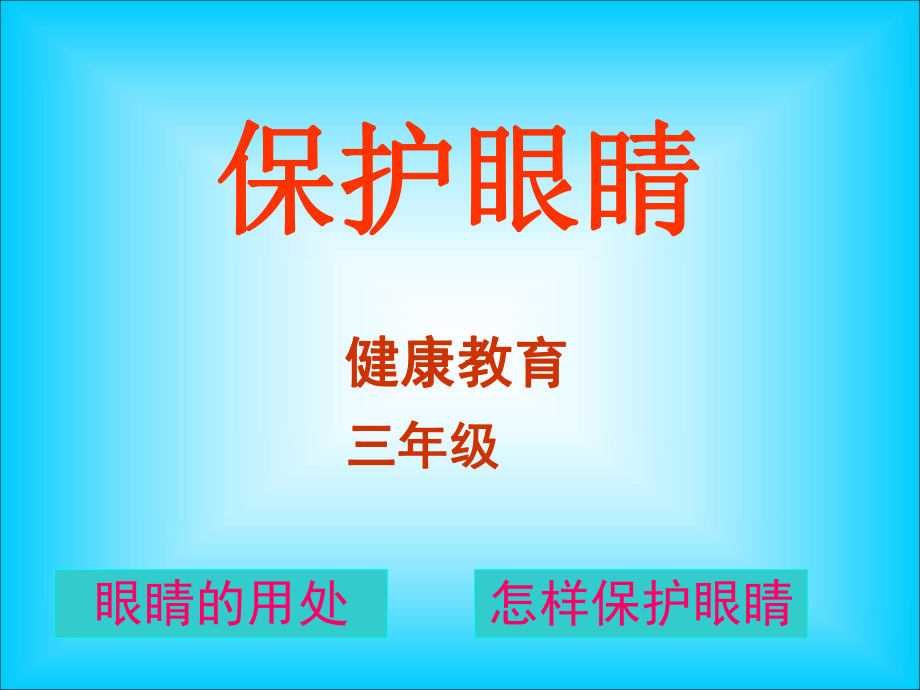 保护眼睛

健康教育

三年级

眼睛的用处

怎样保护眼睛